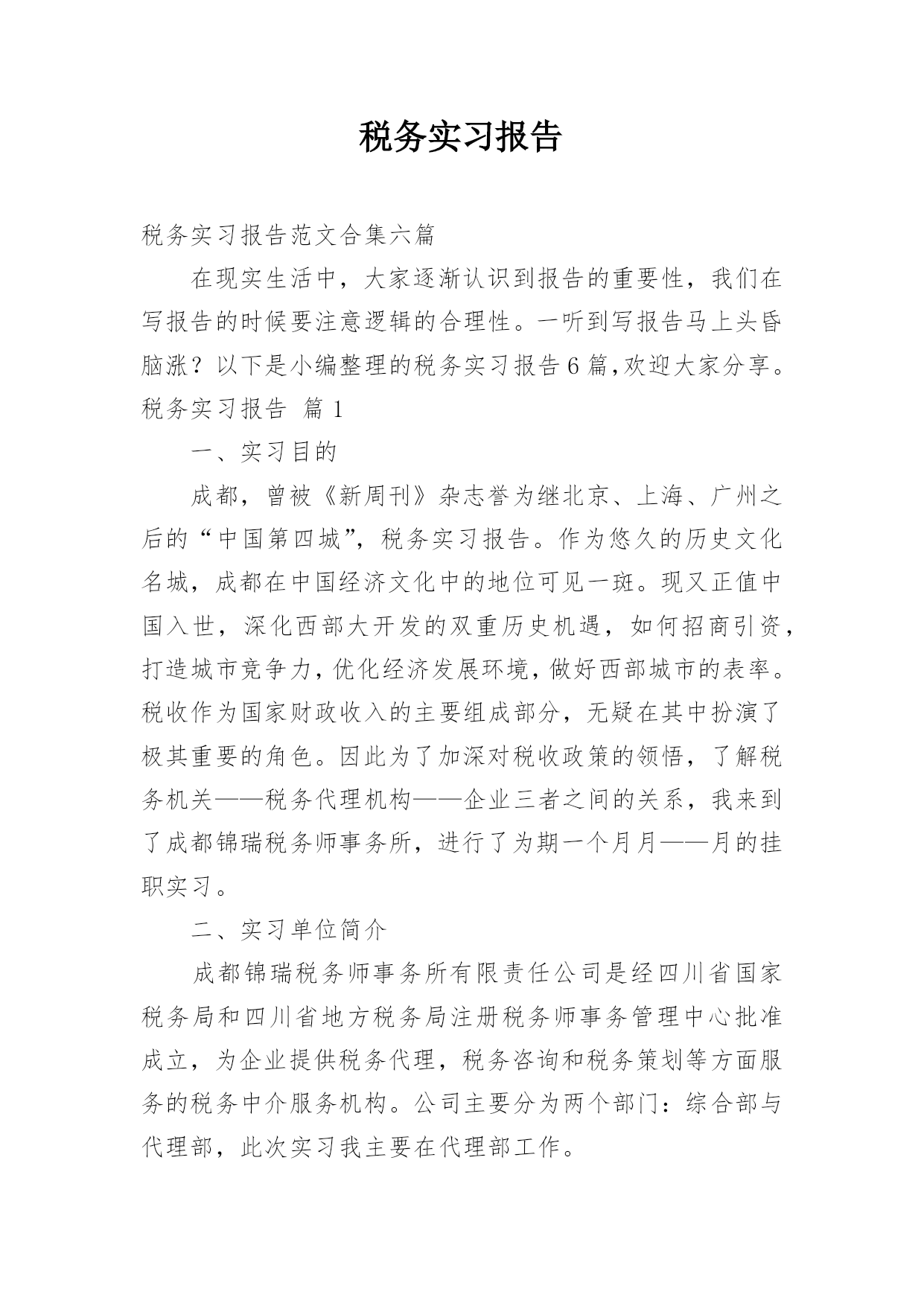 税务实习报告

税务实习报告范文合集六篇

在现实生活中，大家逐渐认识到报告的重要性，我们在写报告的时候要注意逻辑的合理性。一听到写报告马上头昏脑涨？以下是小编整理的税务实习报告6篇,欢迎大家分享。

税务实习报告 篇1

一、实习目的

成都，曾被《新周刊》杂志誉为继北京、上海、广州之后的“中国第四城”，税务实习报告。作为悠久的历史文化名城，成都在中国经济文化中的地位可见一斑。现又正值中国入世，深化西部大开发的双重历史机遇，如何招商引资，打造城市竞争力，优化经济发展环境，做好西部城市的表率。税收作为国家财政收入的主要组成部分，无疑在其中扮演了极其重要的角色。因此为了加深对税收政策的领悟，了解税务机关——税务代理机构——企业三者之间的关系，我来到了成都锦瑞税务师事务所，进行了为期一个月月——月的挂职实习。

二、实习单位简介

成都锦瑞税务师事务所有限责任公司是经四川省国家税务局和四川省地方税务局注册税务师事务管理中心批准成立，为企业提供税务代理，税务咨询和税务策划等方面服务的税务中介服务机构。公司主要分为两个部门：综合部与代理部，此次实习我主要在代理部工作。